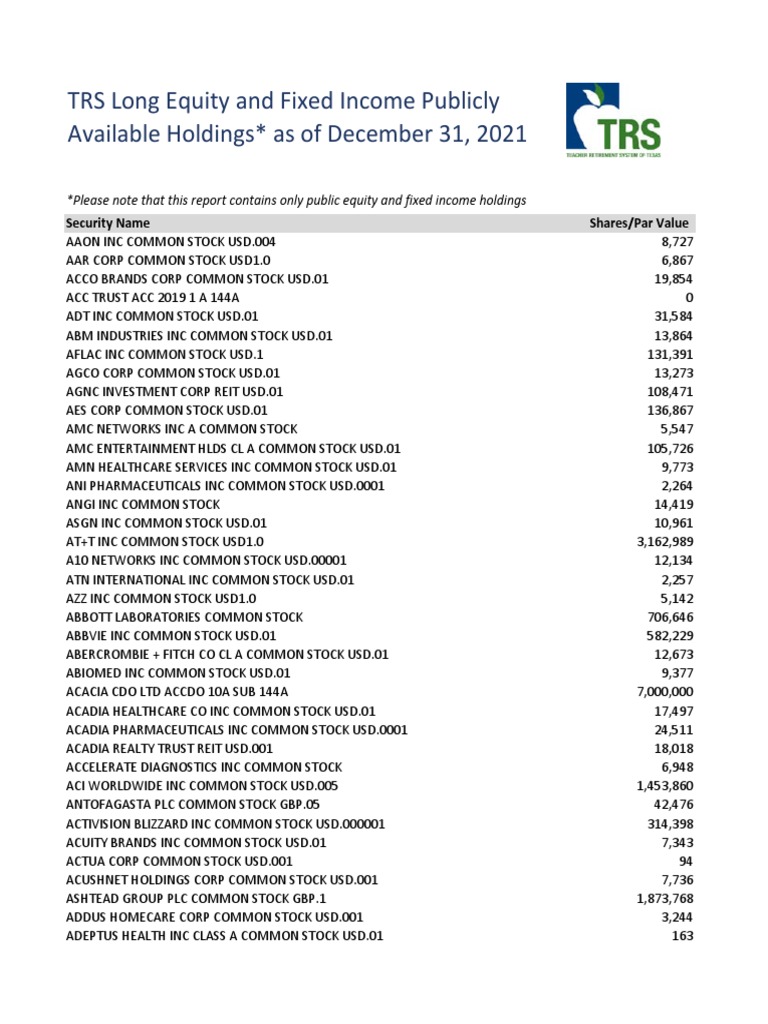 TRS Long Equity and Fixed Income Publicly Available Holdings* as of December 31, 2021

TRS
TEACHER RETIREMENT SYSTEM OF TEXAS

*Please note that this report contains only public equity and fixed income holdings

| Security Name | Shares/Par Value |
|---|---|
| AAON INC COMMON STOCK USD.004 | 8,727 |
| AAR CORP COMMON STOCK USD1.0 | 6,867 |
| ACCO BRANDS CORP COMMON STOCK USD.01 | 19,854 |
| ACC TRUST ACC 2019 1 A 144A | 0 |
| ADT INC COMMON STOCK USD.01 | 31,584 |
| ABM INDUSTRIES INC COMMON STOCK USD.01 | 13,864 |
| AFLAC INC COMMON STOCK USD.1 | 131,391 |
| AGCO CORP COMMON STOCK USD.01 | 13,273 |
| AGNC INVESTMENT CORP REIT USD.01 | 108,471 |
| AES CORP COMMON STOCK USD.01 | 136,867 |
| AMC NETWORKS INC A COMMON STOCK | 5,547 |
| AMC ENTERTAINMENT HLDS CL A COMMON STOCK USD.01 | 105,726 |
| AMN HEALTHCARE SERVICES INC COMMON STOCK USD.01 | 9,773 |
| ANI PHARMACEUTICALS INC COMMON STOCK USD.0001 | 2,264 |
| ANGI INC COMMON STOCK | 14,419 |
| ASGN INC COMMON STOCK USD.01 | 10,961 |
| AT+T INC COMMON STOCK USD1.0 | 3,162,989 |
| A10 NETWORKS INC COMMON STOCK USD.00001 | 12,134 |
| ATN INTERNATIONAL INC COMMON STOCK USD.01 | 2,257 |
| AZZ INC COMMON STOCK USD1.0 | 5,142 |
| ABBOTT LABORATORIES COMMON STOCK | 706,646 |
| ABBVIE INC COMMON STOCK USD.01 | 582,229 |
| ABERCROMBIE + FITCH CO CL A COMMON STOCK USD.01 | 12,673 |
| ABIOMED INC COMMON STOCK USD.01 | 9,377 |
| ACACIA CDO LTD ACCDO 10A SUB 144A | 7,000,000 |
| ACADIA HEALTHCARE CO INC COMMON STOCK USD.01 | 17,497 |
| ACADIA PHARMACEUTICALS INC COMMON STOCK USD.0001 | 24,511 |
| ACADIA REALTY TRUST REIT USD.001 | 18,018 |
| ACCELERATE DIAGNOSTICS INC COMMON STOCK | 6,948 |
| ACI WORLDWIDE INC COMMON STOCK USD.005 | 1,453,860 |
| ANTOFAGASTA PLC COMMON STOCK GBP.05 | 42,476 |
| ACTIVISION BLIZZARD INC COMMON STOCK USD.000001 | 314,398 |
| ACUITY BRANDS INC COMMON STOCK USD.01 | 7,343 |
| ACTUA CORP COMMON STOCK USD.001 | 94 |
| ACUSHNET HOLDINGS CORP COMMON STOCK USD.001 | 7,736 |
| ASHTEAD GROUP PLC COMMON STOCK GBP.1 | 1,873,768 |
| ADDUS HOMECARE CORP COMMON STOCK USD.001 | 3,244 |
| ADEPTUS HEALTH INC CLASS A COMMON STOCK USD.01 | 163 |